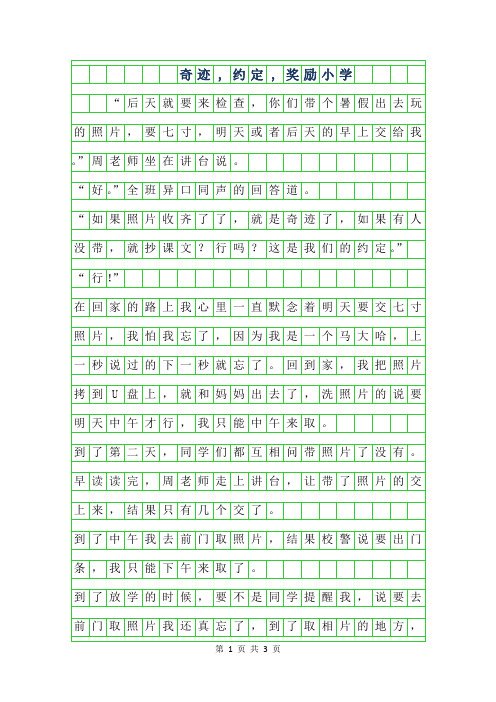 奇迹，约定，奖励小学

“后天就要来检查，你们带个暑假出去玩的照片，要七寸，明天或者后天的早上交给我。”周老师坐在讲台说。

“好。”全班异口同声的回答道。

“如果照片收齐了了，就是奇迹了，如果有人没带，就抄课文？行吗？这是我们的约定。”

“行!”

在回家的路上我心里一直默念着明天要交七寸照片，我怕我忘了，因为我是一个马大哈，上一秒说过的下一秒就忘了。回到家，我把照片拷到U盘上，就和妈妈出去了，洗照片的说要明天中午才行，我只能中午来取。

到了第二天，同学们都互相问带照片了没有。早读读完，周老师走上讲台，让带了照片的交上来，结果只有几个交了。

到了中午我去前门取照片，结果校警说要出门条，我只能下午来取了。

到了放学的时候，要不是同学提醒我，说要去前门取照片我还真忘了，到了取相片的地方，

第 1 页 共 3 页